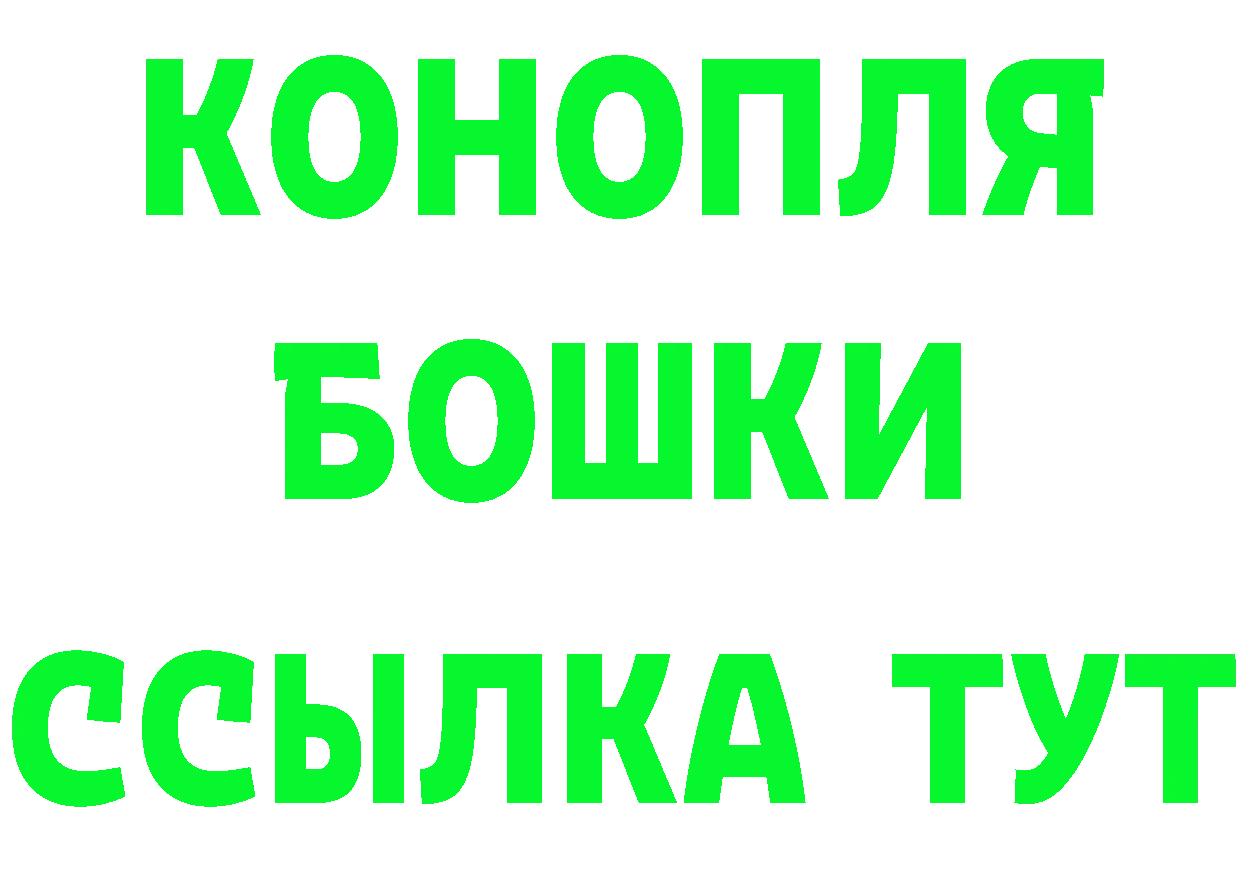 КОНОПЛЯ
БОШКИ
ССЫЛКА ТУТ